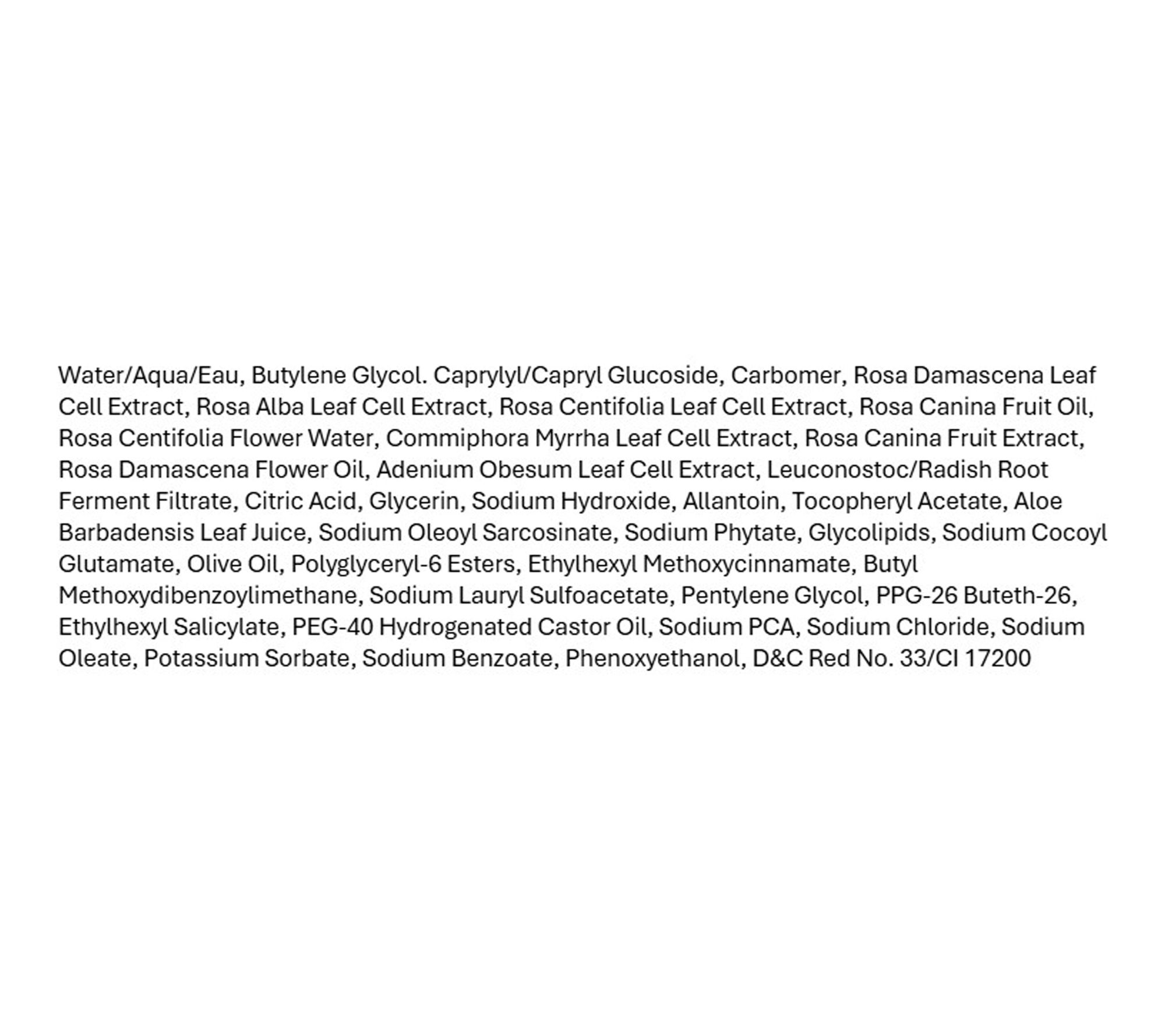 Water/Aqua/Eau, Butylene Glycol. Caprylyl/Capryl Glucoside, Carbomer, Rosa Damascena Leaf Cell Extract, Rosa Alba Leaf Cell Extract, Rosa Centifolia Leaf Cell Extract, Rosa Canina Fruit Oil, Rosa Centifolia Flower Water, Commiphora Myrrha Leaf Cell Extract, Rosa Canina Fruit Extract, Rosa Damascena Flower Oil, Adenium Obesum Leaf Cell Extract, Leuconostoc/Radish Root Ferment Filtrate, Citric Acid, Glycerin, Sodium Hydroxide, Allantoin, Tocopheryl Acetate, Aloe Barbadensis Leaf Juice, Sodium Oleoyl Sarcosinate, Sodium Phytate, Glycolipids, Sodium Cocoyl Glutamate, Olive Oil, Polyglyceryl-6 Esters, Ethylhexyl Methoxycinnamate, Butyl Methoxydibenzoylimethane, Sodium Lauryl Sulfoacetate, Pentylene Glycol, PPG-26 Buteth-26, Ethylhexyl Salicylate, PEG-40 Hydrogenated Castor Oil, Sodium PCA, Sodium Chloride, Sodium Oleate, Potassium Sorbate, Sodium Benzoate, Phenoxyethanol, D&C Red No. 33/CI 17200